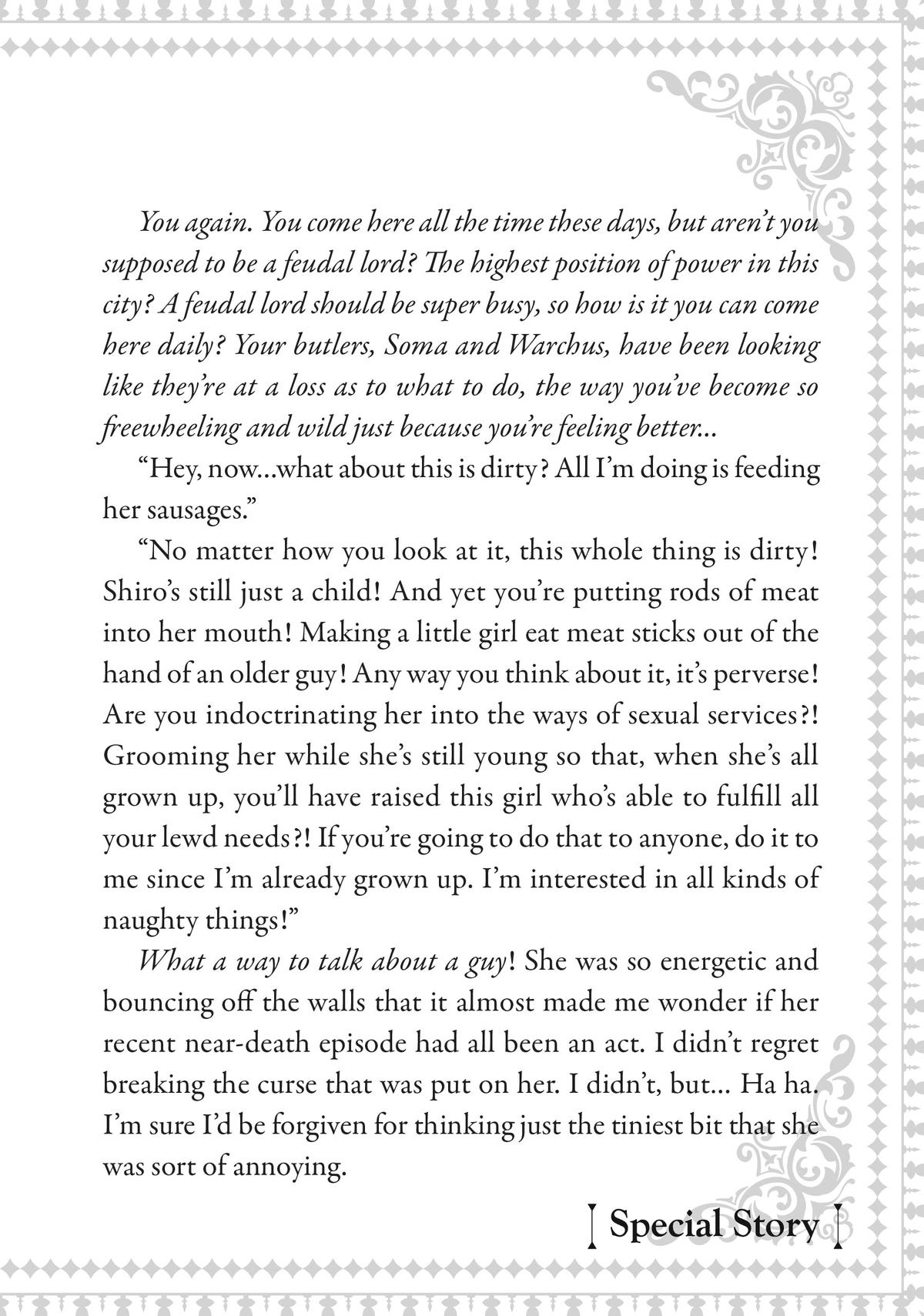 You again. You come here all the time these days, but aren't you supposed to be a feudal lord? The highest position of power in this city? A feudal lord should be super busy, so how is it you can come here daily? Your butlers, Soma and Warchus, have been looking like they're at a loss as to what to do, the way you've become so freewheeling and wild just because you're feeling better...

"Hey, now...what about this is dirty? All I'm doing is feeding her sausages."

"No matter how you look at it, this whole thing is dirty! Shiro's still just a child! And yet you're putting rods of meat into her mouth! Making a little girl eat meat sticks out of the hand of an older guy! Any way you think about it, it's perverse! Are you indoctrinating her into the ways of sexual services?! Grooming her while she's still young so that, when she's all grown up, you'll have raised this girl who's able to fulfill all your lewd needs?! If you're going to do that to anyone, do it to me since I'm already grown up. I'm interested in all kinds of naughty things!"

What a way to talk about a guy! She was so energetic and bouncing off the walls that it almost made me wonder if her recent near-death episode had all been an act. I didn't regret breaking the curse that was put on her. I didn't, but... Ha ha. I'm sure I'd be forgiven for thinking just the tiniest bit that she was sort of annoying.

Special Story